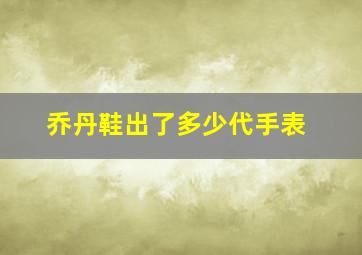 乔丹鞋出了多少代手表